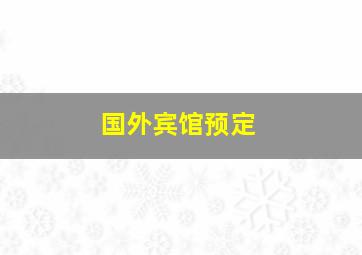 国外宾馆预定